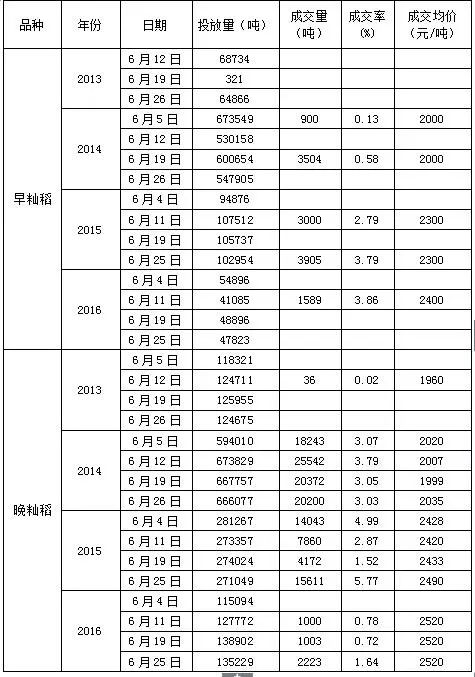 | 品种 | 年份 | 日期 | 投放量（吨） | 成交量（吨） | 成交率(%) | 成交均价（元/吨） |
|---|---|---|---|---|---|---|
| 早籼稻 | 2013 | 6月12日 | 68734 | | | |
| | | 6月19日 | 321 | | | |
| | | 6月26日 | 64866 | | | |
| | 2014 | 6月5日 | 673549 | 900 | 0.13 | 2000 |
| | | 6月12日 | 530158 | | | |
| | | 6月19日 | 600654 | 3504 | 0.58 | 2000 |
| | | 6月26日 | 547905 | | | |
| | 2015 | 6月4日 | 94876 | | | |
| | | 6月11日 | 107512 | 3000 | 2.79 | 2300 |
| | | 6月19日 | 105737 | | | |
| | | 6月25日 | 102954 | 3905 | 3.79 | 2300 |
| | 2016 | 6月4日 | 54896 | | | |
| | | 6月11日 | 41085 | 1589 | 3.86 | 2400 |
| | | 6月19日 | 48896 | | | |
| | | 6月25日 | 47823 | | | |
| 晚籼稻 | 2013 | 6月5日 | 118321 | | | |
| | | 6月12日 | 124711 | 36 | 0.02 | 1960 |
| | | 6月19日 | 125955 | | | |
| | | 6月26日 | 124675 | | | |
| | 2014 | 6月5日 | 594010 | 18243 | 3.07 | 2020 |
| | | 6月12日 | 673829 | 25542 | 3.79 | 2007 |
| | | 6月19日 | 667757 | 20372 | 3.05 | 1999 |
| | | 6月26日 | 666077 | 20200 | 3.03 | 2035 |
| | 2015 | 6月4日 | 281267 | 14043 | 4.99 | 2428 |
| | | 6月11日 | 273357 | 7860 | 2.87 | 2420 |
| | | 6月19日 | 274024 | 4172 | 1.52 | 2433 |
| | | 6月25日 | 271049 | 15611 | 5.77 | 2490 |
| | 2016 | 6月4日 | 115094 | | | |
| | | 6月11日 | 127772 | 1000 | 0.78 | 2520 |
| | | 6月19日 | 138902 | 1003 | 0.72 | 2520 |
| | | 6月25日 | 135229 | 2223 | 1.64 | 2520 |